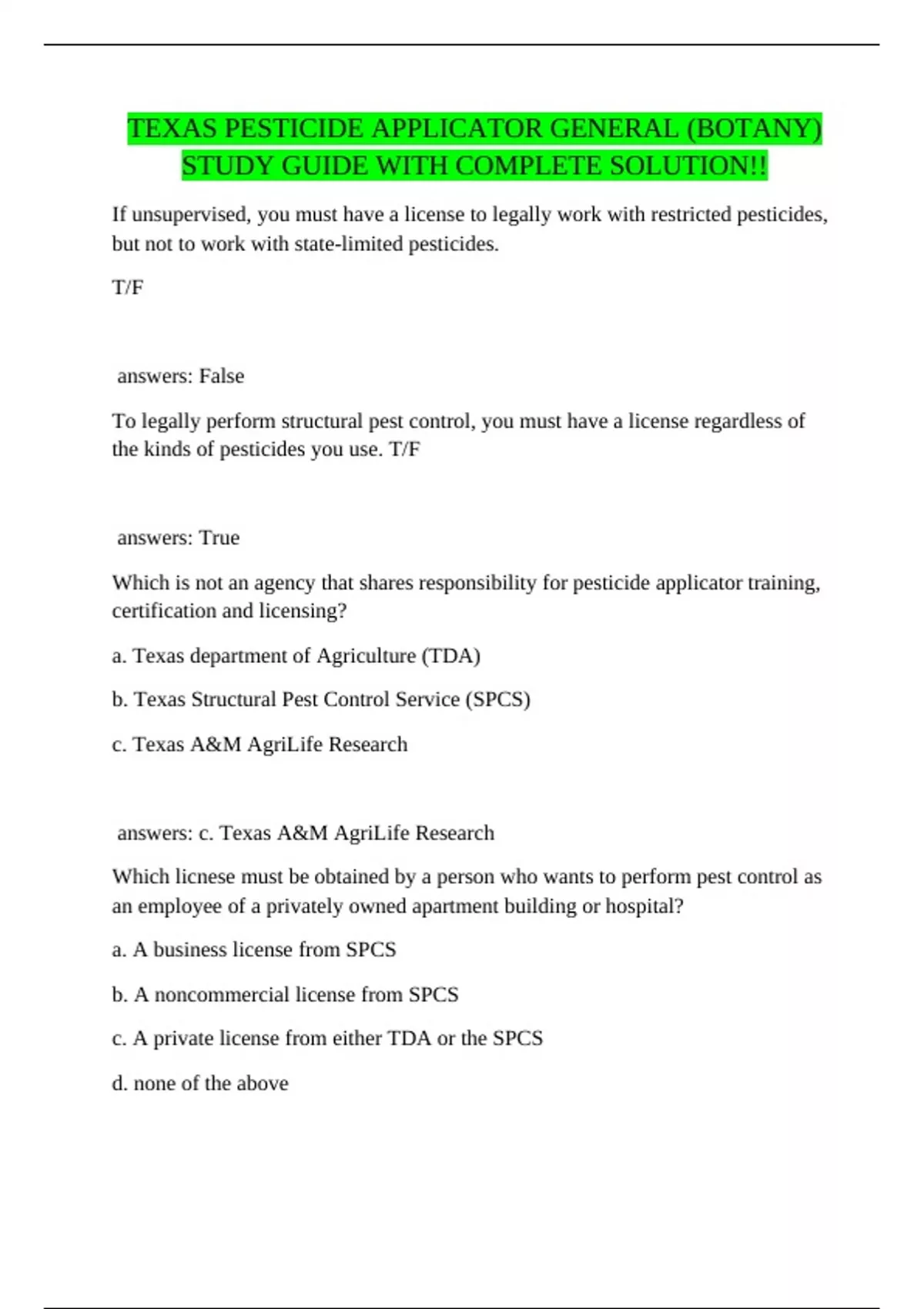 TEXAS PESTICIDE APPLICATOR GENERAL (BOTANY) STUDY GUIDE WITH COMPLETE SOLUTION!!

If unsupervised, you must have a license to legally work with restricted pesticides, but not to work with state-limited pesticides.

T/F

answers: False

To legally perform structural pest control, you must have a license regardless of the kinds of pesticides you use. T/F

answers: True

Which is not an agency that shares responsibility for pesticide applicator training, certification and licensing?

a. Texas department of Agriculture (TDA)

b. Texas Structural Pest Control Service (SPCS)

c. Texas A&M AgriLife Research

answers: c. Texas A&M AgriLife Research

Which licnese must be obtained by a person who wants to perform pest control as an employee of a privately owned apartment building or hospital?

a. A business license from SPCS

b. A noncommercial license from SPCS

c. A private license from either TDA or the SPCS

d. none of the above